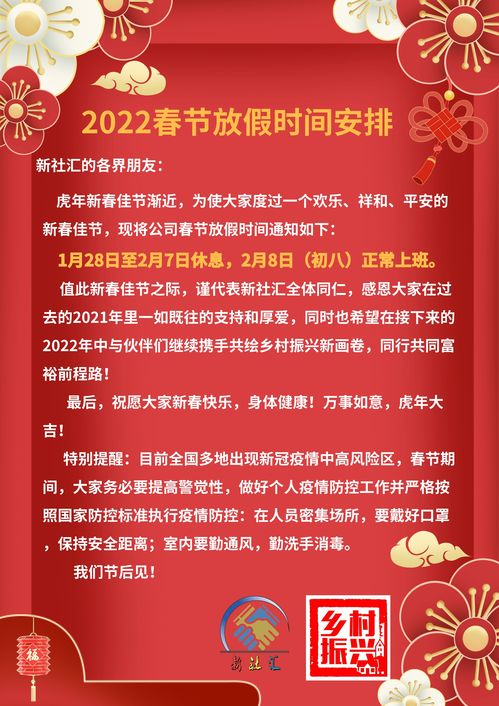 2022春节放假时间安排

新社汇的各界朋友：

虎年新春佳节渐近，为使大家度过一个欢乐、祥和、平安的新春佳节，现将公司春节放假时间通知如下：

1月28日至2月7日休息，2月8日（初八）正常上班。

值此新春佳节之际，谨代表新社汇全体同仁，感恩大家在过去的2021年里一如既往的支持和厚爱，同时也希望在接下来的2022年中与伙伴们继续携手共绘乡村振兴新画卷，同行共同富裕前程路！

最后，祝愿大家新春快乐，身体健康！万事如意，虎年大吉！

特别提醒：目前全国多地出现新冠疫情中高风险区，春节期间，大家务必要提高警觉性，做好个人疫情防控工作并严格按照国家防控标准执行疫情防控：在人员密集场所，要戴好口罩，保持安全距离；室内要勤通风，勤洗手消毒。

我们节后见！

福

新社汇

乡村振兴